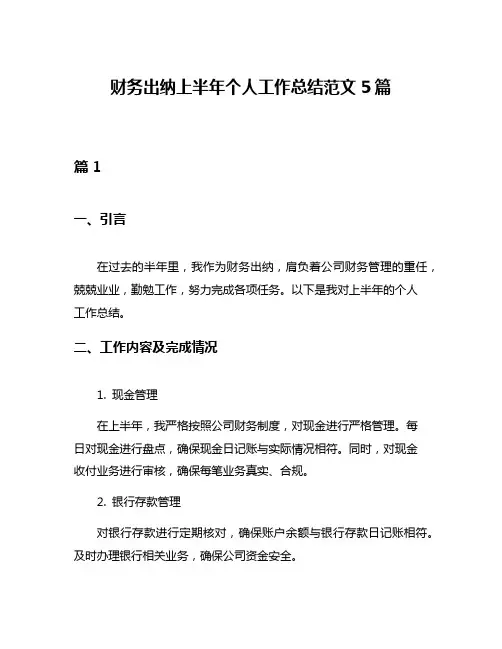 财务出纳上半年个人工作总结范文 5 篇

篇 1

一、引言

在过去的半年里，我作为财务出纳，肩负着公司财务管理的重任，兢兢业业，勤勉工作，努力完成各项任务。以下是我对上半年的个人工作总结。

二、工作内容及完成情况

1. 现金管理

在上半年，我严格按照公司财务制度，对现金进行严格管理。每日对现金进行盘点，确保现金日记账与实际情况相符。同时，对现金收付业务进行审核，确保每笔业务真实、合规。

2. 银行存款管理

对银行存款进行定期核对，确保账户余额与银行存款日记账相符。及时办理银行相关业务，确保公司资金安全。